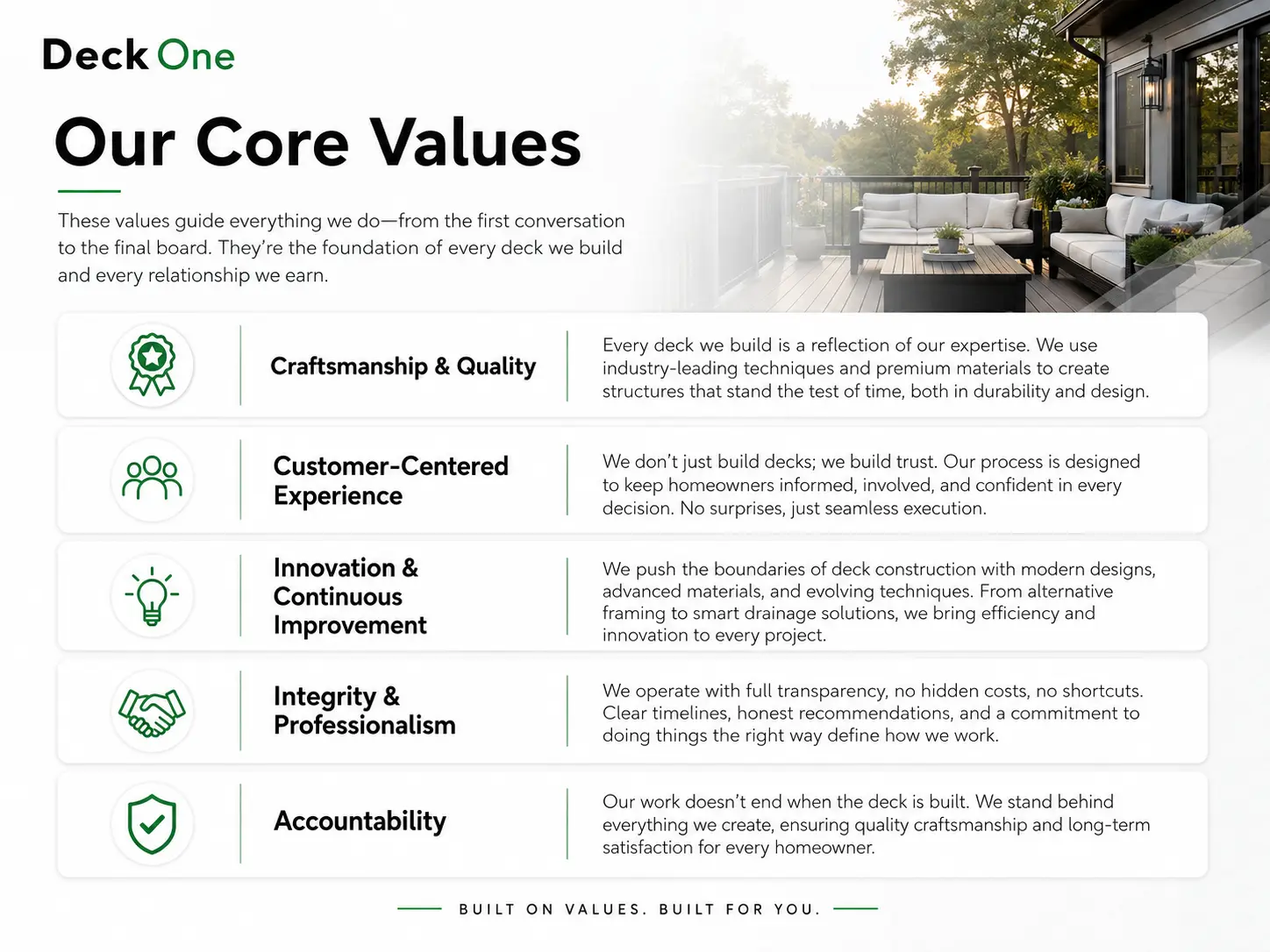 Deck One

Our Core Values

These values guide everything we do—from the first conversation to the final board. They're the foundation of every deck we build and every relationship we earn.

Craftsmanship & Quality

Every deck we build is a reflection of our expertise. We use industry-leading techniques and premium materials to create structures that stand the test of time, both in durability and design.

Customer-Centered Experience

We don't just build decks; we build trust. Our process is designed to keep homeowners informed, involved, and confident in every decision. No surprises, just seamless execution.

Innovation & Continuous Improvement

We push the boundaries of deck construction with modern designs, advanced materials, and evolving techniques. From alternative framing to smart drainage solutions, we bring efficiency and innovation to every project.

Integrity & Professionalism

We operate with full transparency, no hidden costs, no shortcuts. Clear timelines, honest recommendations, and a commitment to doing things the right way define how we work.

Accountability

Our work doesn't end when the deck is built. We stand behind everything we create, ensuring quality craftsmanship and long-term satisfaction for every homeowner.

BUILT ON VALUES. BUILT FOR YOU.